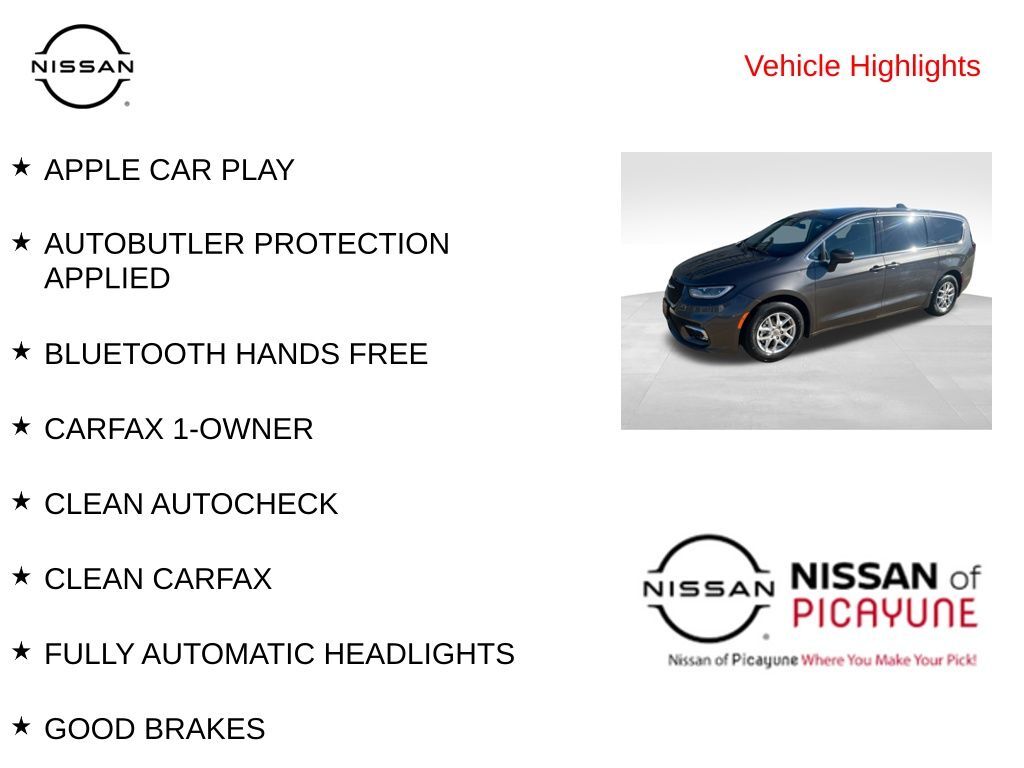 NISSAN

Vehicle Highlights

★ APPLE CAR PLAY

★ AUTOBUTLER PROTECTION APPLIED

★ BLUETOOTH HANDS FREE

★ CARFAX 1-OWNER

★ CLEAN AUTOCHECK

★ CLEAN CARFAX

★ FULLY AUTOMATIC HEADLIGHTS

★ GOOD BRAKES

NISSAN

NISSAN of PICAYUNE

Nissan of Picayune Where You Make Your Pick!